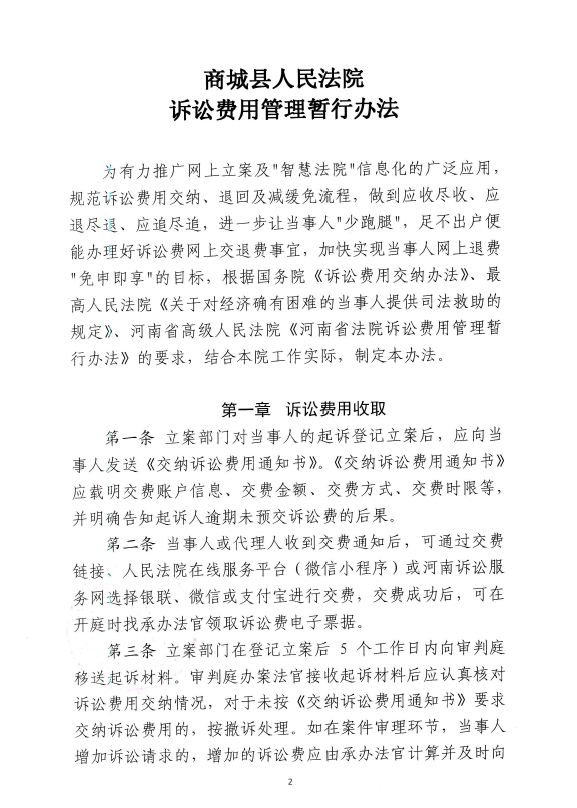 商城县人民法院
诉讼费用管理暂行办法

为有力推广网上立案及"智慧法院"信息化的广泛应用，规范诉讼费用交纳、退回及减缓免流程，做到应收尽收、应退尽退、应追尽追，进一步让当事人"少跑腿"，足不出户便能办理好诉讼费网上交退费事宜，加快实现当事人网上退费"免申即享"的目标，根据国务院《诉讼费用交纳办法》、最高人民法院《关于对经济确有困难的当事人提供司法救助的规定》、河南省高级人民法院《河南省法院诉讼费用管理暂行办法》的要求，结合本院工作实际，制定本办法。

第一章 诉讼费用收取

第一条 立案部门对当事人的起诉登记立案后，应向当事人发送《交纳诉讼费用通知书》。《交纳诉讼费用通知书》应载明交费账户信息、交费金额、交费方式、交费时限等，并明确告知起诉人逾期未预交诉讼费的后果。

第二条 当事人或代理人收到交费通知后，可通过交费链接、人民法院在线服务平台（微信小程序）或河南诉讼服务网选择银联、微信或支付宝进行交费，交费成功后，可在开庭时找承办法官领取诉讼费电子票据。

第三条 立案部门在登记立案后 5 个工作日内向审判庭移送起诉材料。审判庭办案法官接收起诉材料后应认真核对诉讼费用交纳情况，对于未按《交纳诉讼费用通知书》要求交纳诉讼费用的，按撤诉处理。如在案件审理环节，当事人增加诉讼请求的，增加的诉讼费应由承办法官计算并及时向

2